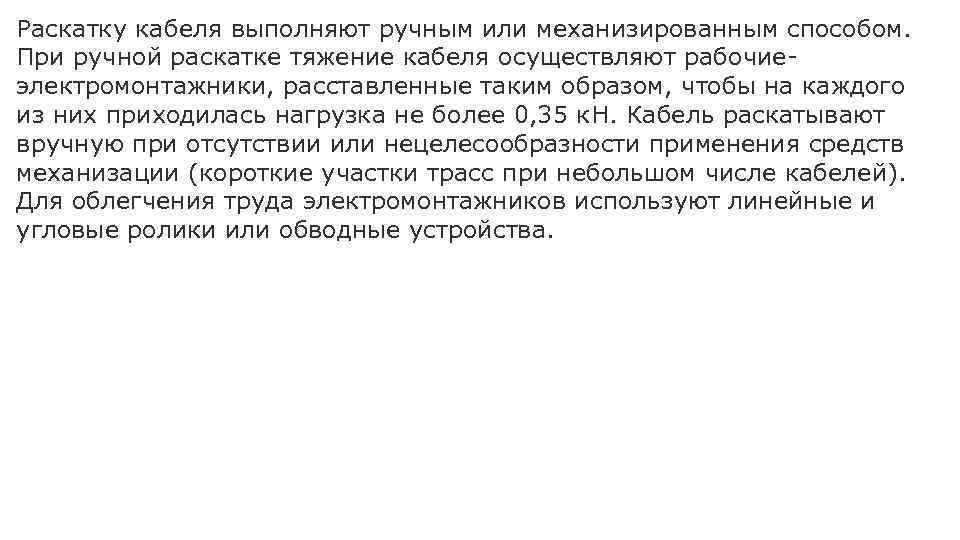 Раскатку кабеля выполняют ручным или механизированным способом. При ручной раскатке тяжение кабеля осуществляют рабочие-электромонтажники, расставленные таким образом, чтобы на каждого из них приходилась нагрузка не более 0,35 кН. Кабель раскатывают вручную при отсутствии или нецелесообразности применения средств механизации (короткие участки трасс при небольшом числе кабелей). Для облегчения труда электромонтажников используют линейные и угловые ролики или обводные устройства.